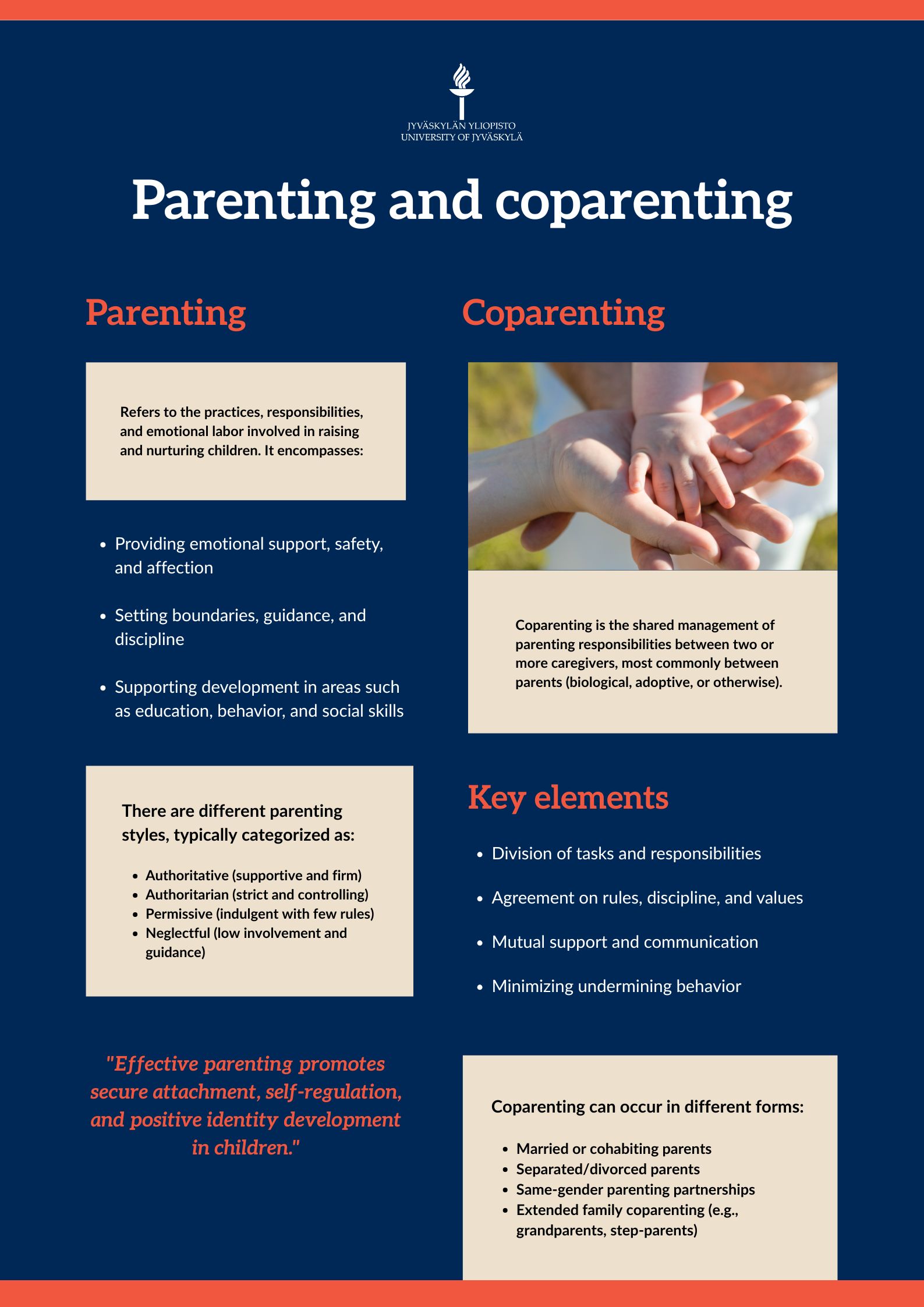 JYVÄSKYLÄN YLIOPISTO
UNIVERSITY OF JYVÄSKYLÄ

Parenting and coparenting

Parenting

Refers to the practices, responsibilities, and emotional labor involved in raising and nurturing children. It encompasses:

- Providing emotional support, safety, and affection
- Setting boundaries, guidance, and discipline
- Supporting development in areas such as education, behavior, and social skills

There are different parenting styles, typically categorized as:

- Authoritative (supportive and firm)
- Authoritarian (strict and controlling)
- Permissive (indulgent with few rules)
- Neglectful (low involvement and guidance)

"Effective parenting promotes secure attachment, self-regulation, and positive identity development in children."

Coparenting

Coparenting is the shared management of parenting responsibilities between two or more caregivers, most commonly between parents (biological, adoptive, or otherwise).

Key elements

- Division of tasks and responsibilities
- Agreement on rules, discipline, and values
- Mutual support and communication
- Minimizing undermining behavior

Coparenting can occur in different forms:

- Married or cohabiting parents
- Separated/divorced parents
- Same-gender parenting partnerships
- Extended family coparenting (e.g., grandparents, step-parents)